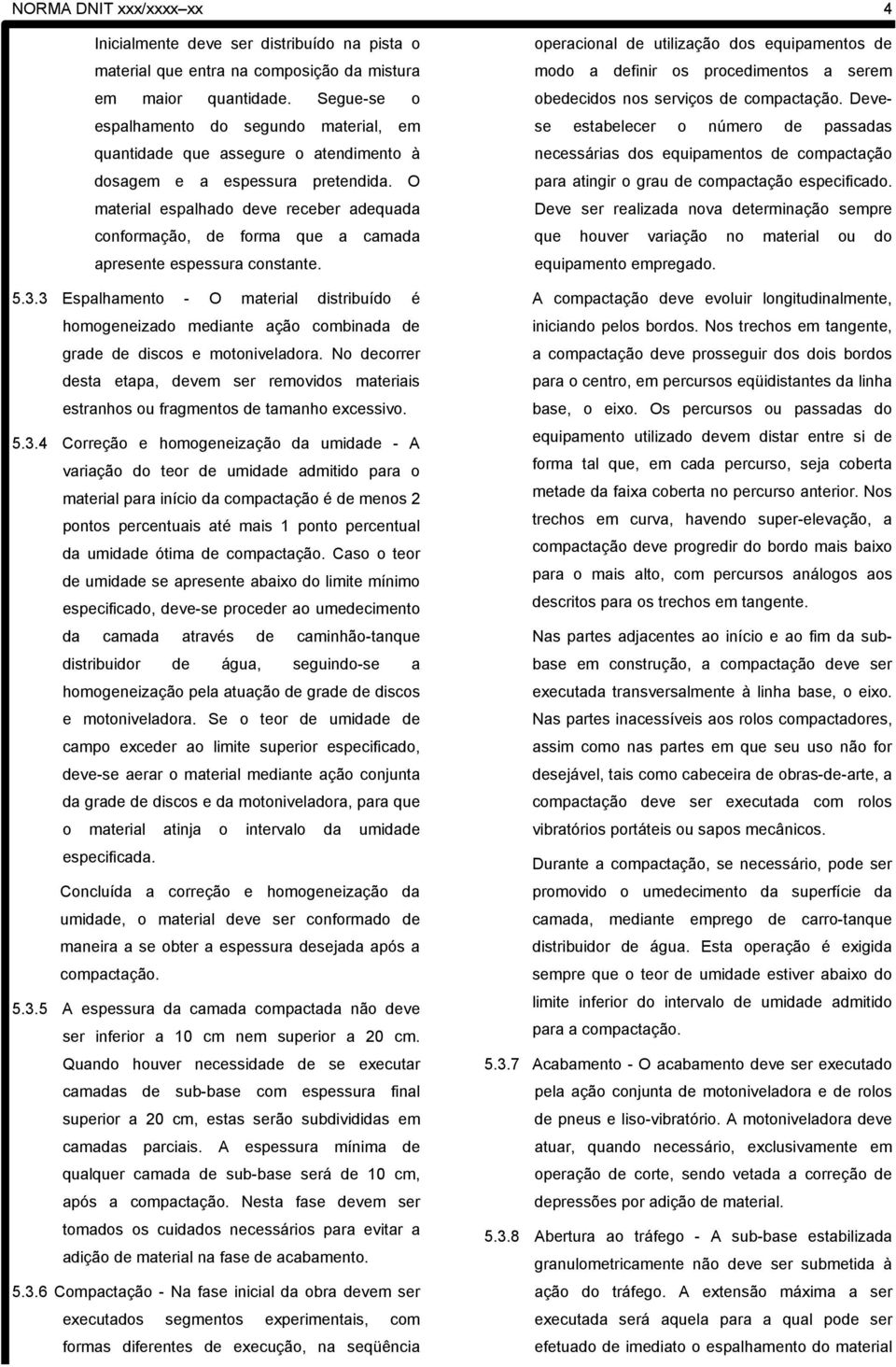 NORMA DNIT xxx/xxxx–xx 4

Inicialmente deve ser distribuído na pista o material que entra na composição da mistura em maior quantidade. Segue-se o espalhamento do segundo material, em quantidade que assegure o atendimento à dosagem e a espessura pretendida. O material espalhado deve receber adequada conformação, de forma que a camada apresente espessura constante.

5.3.3 Espalhamento - O material distribuído é homogeneizado mediante ação combinada de grade de discos e motoniveladora. No decorrer desta etapa, devem ser removidos materiais estranhos ou fragmentos de tamanho excessivo.

5.3.4 Correção e homogeneização da umidade - A variação do teor de umidade admitido para o material para início da compactação é de menos 2 pontos percentuais até mais 1 ponto percentual da umidade ótima de compactação. Caso o teor de umidade se apresente abaixo do limite mínimo especificado, deve-se proceder ao umedecimento da camada através de caminhão-tanque distribuidor de água, seguindo-se a homogeneização pela atuação de grade de discos e motoniveladora. Se o teor de umidade de campo exceder ao limite superior especificado, deve-se aerar o material mediante ação conjunta da grade de discos e da motoniveladora, para que o material atinja o intervalo da umidade especificada.

Concluída a correção e homogeneização da umidade, o material deve ser conformado de maneira a se obter a espessura desejada após a compactação.

5.3.5 A espessura da camada compactada não deve ser inferior a 10 cm nem superior a 20 cm. Quando houver necessidade de se executar camadas de sub-base com espessura final superior a 20 cm, estas serão subdivididas em camadas parciais. A espessura mínima de qualquer camada de sub-base será de 10 cm, após a compactação. Nesta fase devem ser tomados os cuidados necessários para evitar a adição de material na fase de acabamento.

5.3.6 Compactação - Na fase inicial da obra devem ser executados segmentos experimentais, com formas diferentes de execução, na seqüência operacional de utilização dos equipamentos de modo a definir os procedimentos a serem obedecidos nos serviços de compactação. Deve-se estabelecer o número de passadas necessárias dos equipamentos de compactação para atingir o grau de compactação especificado. Deve ser realizada nova determinação sempre que houver variação no material ou do equipamento empregado.

A compactação deve evoluir longitudinalmente, iniciando pelos bordos. Nos trechos em tangente, a compactação deve prosseguir dos dois bordos para o centro, em percursos eqüidistantes da linha base, o eixo. Os percursos ou passadas do equipamento utilizado devem distar entre si de forma tal que, em cada percurso, seja coberta metade da faixa coberta no percurso anterior. Nos trechos em curva, havendo super-elevação, a compactação deve progredir do bordo mais baixo para o mais alto, com percursos análogos aos descritos para os trechos em tangente.

Nas partes adjacentes ao início e ao fim da sub-base em construção, a compactação deve ser executada transversalmente à linha base, o eixo. Nas partes inacessíveis aos rolos compactadores, assim como nas partes em que seu uso não for desejável, tais como cabeceira de obras-de-arte, a compactação deve ser executada com rolos vibratórios portáteis ou sapos mecânicos.

Durante a compactação, se necessário, pode ser promovido o umedecimento da superfície da camada, mediante emprego de carro-tanque distribuidor de água. Esta operação é exigida sempre que o teor de umidade estiver abaixo do limite inferior do intervalo de umidade admitido para a compactação.

5.3.7 Acabamento - O acabamento deve ser executado pela ação conjunta de motoniveladora e de rolos de pneus e liso-vibratório. A motoniveladora deve atuar, quando necessário, exclusivamente em operação de corte, sendo vetada a correção de depressões por adição de material.

5.3.8 Abertura ao tráfego - A sub-base estabilizada granulometricamente não deve ser submetida à ação do tráfego. A extensão máxima a ser executada será aquela para a qual pode ser efetuado de imediato o espalhamento do material